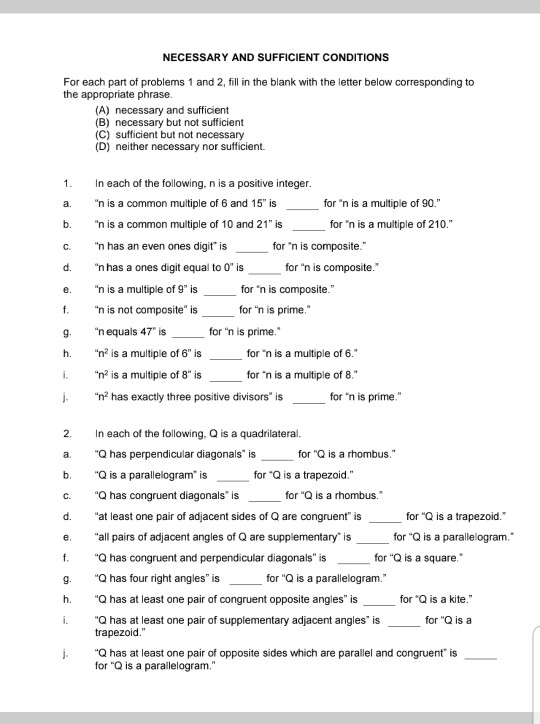 NECESSARY AND SUFFICIENT CONDITIONS

For each part of problems 1 and 2, fill in the blank with the letter below corresponding to the appropriate phrase.

(A) necessary and sufficient
(B) necessary but not sufficient
(C) sufficient but not necessary
(D) neither necessary nor sufficient.

1. In each of the following, n is a positive integer.

a. "n is a common multiple of 6 and 15" is _____ for "n is a multiple of 90."

b. "n is a common multiple of 10 and 21" is _____ for "n is a multiple of 210."

c. "n has an even ones digit" is _____ for "n is composite."

d. "n has a ones digit equal to 0" is _____ for "n is composite."

e. "n is a multiple of 9" is _____ for "n is composite."

f. "n is not composite" is _____ for "n is prime."

g. "n equals 47" is _____ for "n is prime."

h. "$n^2$ is a multiple of 6" is _____ for "n is a multiple of 6."

i. "$n^2$ is a multiple of 8" is _____ for "n is a multiple of 8."

j. "$n^2$ has exactly three positive divisors" is _____ for "n is prime."

2. In each of the following, Q is a quadrilateral.

a. "Q has perpendicular diagonals" is _____ for "Q is a rhombus."

b. "Q is a parallelogram" is _____ for "Q is a trapezoid."

c. "Q has congruent diagonals" is _____ for "Q is a rhombus."

d. "at least one pair of adjacent sides of Q are congruent" is _____ for "Q is a trapezoid."

e. "all pairs of adjacent angles of Q are supplementary" is _____ for "Q is a parallelogram."

f. "Q has congruent and perpendicular diagonals" is _____ for "Q is a square."

g. "Q has four right angles" is _____ for "Q is a parallelogram."

h. "Q has at least one pair of congruent opposite angles" is _____ for "Q is a kite."

i. "Q has at least one pair of supplementary adjacent angles" is _____ for "Q is a trapezoid."

j. "Q has at least one pair of opposite sides which are parallel and congruent" is _____ for "Q is a parallelogram."